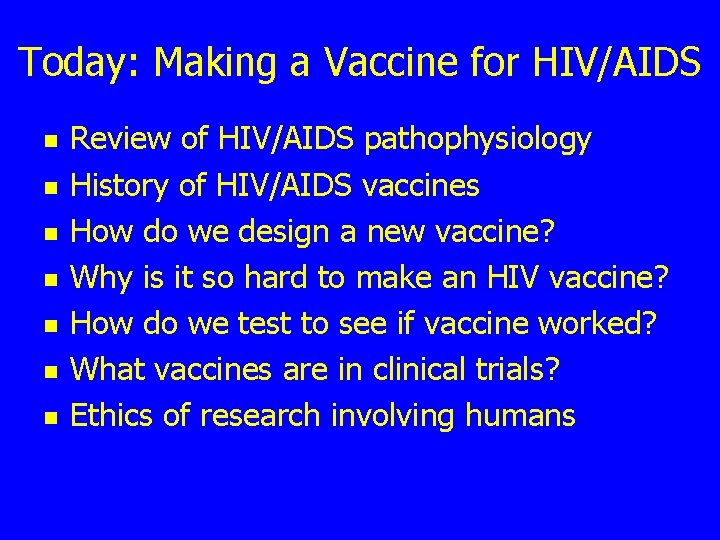 Today: Making a Vaccine for HIV/AIDS

- Review of HIV/AIDS pathophysiology
- History of HIV/AIDS vaccines
- How do we design a new vaccine?
- Why is it so hard to make an HIV vaccine?
- How do we test to see if vaccine worked?
- What vaccines are in clinical trials?
- Ethics of research involving humans